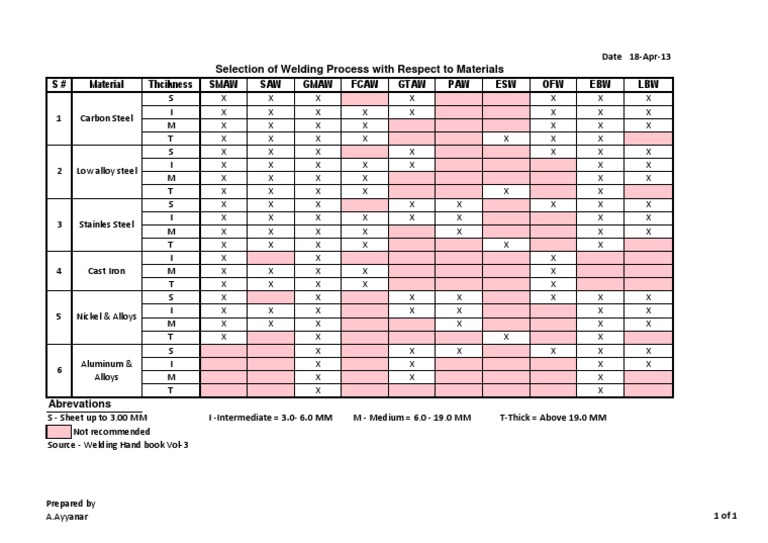 Date 18-Apr-13

Selection of Welding Process with Respect to Materials

| S # | Material | Thcikness | SMAW | SAW | GMAW | FCAW | GTAW | PAW | ESW | OFW | EBW | LBW |
|---|---|---|---|---|---|---|---|---|---|---|---|---|
| 1 | Carbon Steel | S | X | X | X | | X | | | X | X | X |
| | | I | X | X | X | X | X | | | X | X | X |
| | | M | X | X | X | X | | | | X | X | X |
| | | T | X | X | X | X | | | X | X | X | |
| 2 | Low alloy steel | S | X | X | X | | X | | | X | X | X |
| | | I | X | X | X | X | X | | | | X | X |
| | | M | X | X | X | X | | | | | X | X |
| | | T | X | X | X | X | | | X | | X | |
| 3 | Stainles Steel | S | X | X | X | | X | X | | X | X | X |
| | | I | X | X | X | X | X | X | | | X | X |
| | | M | X | X | X | X | | X | | | X | X |
| | | T | X | X | X | X | | | X | | X | |
| 4 | Cast Iron | I | X | | X | | | | | X | | |
| | | M | X | X | X | X | | | | X | | |
| | | T | X | X | X | X | | | | X | | |
| 5 | Nickel & Alloys | S | X | | X | | X | X | | X | X | X |
| | | I | X | X | X | | X | X | | | X | X |
| | | M | X | X | X | | | X | | | X | X |
| | | T | X | | X | | | | X | | X | |
| 6 | Aluminum & Alloys | S | | | X | | X | X | | X | X | X |
| | | I | | | X | | X | | | | X | X |
| | | M | | | X | | X | | | | X | |
| | | T | | | X | | | | | | X | |

Abrevations
S - Sheet up to 3.00 MM    I -Intermediate = 3.0- 6.0 MM    M - Medium = 6.0 - 19.0 MM    T-Thick = Above 19.0 MM
Not recommended
Source - Welding Hand book Vol-3

Prepared by
A.Ayyanar

1 of 1